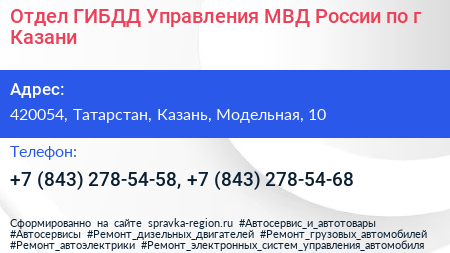 Отдел ГИБДД Управления МВД России по г Казани

Адрес:

420054, Татарстан, Казань, Модельная, 10

Телефон:

+7 (843) 278-54-58, +7 (843) 278-54-68

Сформированно на сайте spravka-region.ru #Автосервис_и_автотовары #Автосервисы #Ремонт_дизельных_двигателей #Ремонт_грузовых_автомобилей #Ремонт_автоэлектрики #Ремонт_электронных_систем_управления_автомобиля